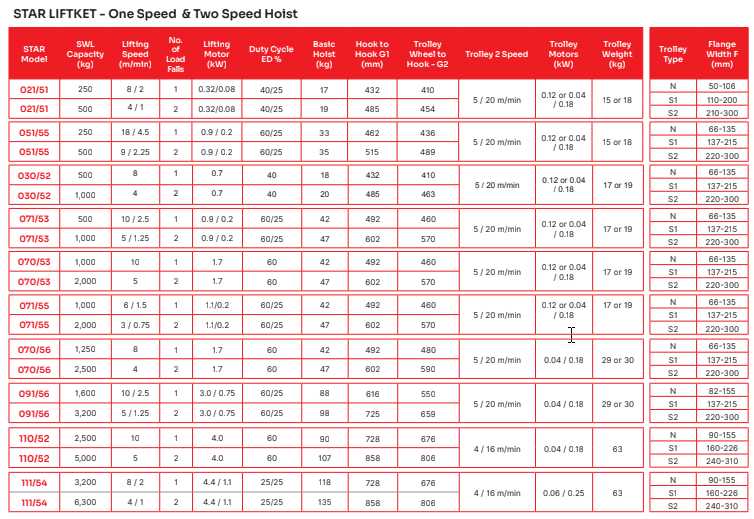 STAR LIFTKET - One Speed & Two Speed Hoist

| STAR Model | SWL Capacity (kg) | Lifting Speed (m/min) | No. of Load Falls | Lifting Motor (kW) | Duty Cycle ED % | Basic Hoist (kg) | Hook to Hook G1 (mm) | Trolley Wheel to Hook - G2 | Trolley 2 Speed | Trolley Motors (kW) | Trolley Weight (kg) |
|---|---|---|---|---|---|---|---|---|---|---|---|
| 021/51 | 250 | 8 / 2 | 1 | 0.32/0.08 | 40/25 | 17 | 432 | 410 | 5 / 20 m/min | 0.12 or 0.04 / 0.18 | 15 or 18 |
| 021/51 | 500 | 4 / 1 | 2 | 0.32/0.08 | 40/25 | 19 | 485 | 454 | | | |
| 051/55 | 250 | 18 / 4.5 | 1 | 0.9 / 0.2 | 60/25 | 33 | 462 | 436 | 5 / 20 m/min | 0.12 or 0.04 / 0.18 | 15 or 18 |
| 051/55 | 500 | 9 / 2.25 | 2 | 0.9 / 0.2 | 60/25 | 35 | 515 | 489 | | | |
| 030/52 | 500 | 8 | 1 | 0.7 | 40 | 18 | 432 | 410 | 5 / 20 m/min | 0.12 or 0.04 / 0.18 | 17 or 19 |
| 030/52 | 1,000 | 4 | 2 | 0.7 | 40 | 20 | 485 | 463 | | | |
| 071/53 | 500 | 10 / 2.5 | 1 | 0.9 / 0.2 | 60/25 | 42 | 492 | 460 | 5 / 20 m/min | 0.12 or 0.04 / 0.18 | 17 or 19 |
| 071/53 | 1,000 | 5 / 1.25 | 2 | 0.9 / 0.2 | 60/25 | 47 | 602 | 570 | | | |
| 070/53 | 1,000 | 10 | 1 | 1.7 | 60 | 42 | 492 | 460 | 5 / 20 m/min | 0.12 or 0.04 / 0.18 | 17 or 19 |
| 070/53 | 2,000 | 5 | 2 | 1.7 | 60 | 47 | 602 | 570 | | | |
| 071/55 | 1,000 | 6 / 1.5 | 1 | 1.1/0.2 | 60/25 | 42 | 492 | 460 | 5 / 20 m/min | 0.12 or 0.04 / 0.18 | 17 or 19 |
| 071/55 | 2,000 | 3 / 0.75 | 2 | 1.1/0.2 | 60/25 | 47 | 602 | 570 | | | |
| 070/56 | 1,250 | 8 | 1 | 1.7 | 60 | 42 | 492 | 480 | 5 / 20 m/min | 0.04 / 0.18 | 29 or 30 |
| 070/56 | 2,500 | 4 | 2 | 1.7 | 60 | 47 | 602 | 590 | | | |
| 091/56 | 1,600 | 10 / 2.5 | 1 | 3.0 / 0.75 | 60/25 | 88 | 616 | 550 | 5 / 20 m/min | 0.04 / 0.18 | 29 or 30 |
| 091/56 | 3,200 | 5 / 1.25 | 2 | 3.0 / 0.75 | 60/25 | 98 | 725 | 659 | | | |
| 110/52 | 2,500 | 10 | 1 | 4.0 | 60 | 90 | 728 | 676 | 4 / 16 m/min | 0.04 / 0.18 | 63 |
| 110/52 | 5,000 | 5 | 2 | 4.0 | 60 | 107 | 858 | 806 | | | |
| 111/54 | 3,200 | 8 / 2 | 1 | 4.4 / 1.1 | 25/25 | 118 | 728 | 676 | 4 / 16 m/min | 0.06 / 0.25 | 63 |
| 111/54 | 6,300 | 4 / 1 | 2 | 4.4 / 1.1 | 25/25 | 135 | 858 | 806 | | | |

| Trolley Type | Flange Width F (mm) |
|---|---|
| N | 50-106 |
| S1 | 110-200 |
| S2 | 210-300 |
| N | 66-135 |
| S1 | 137-215 |
| S2 | 220-300 |
| N | 66-135 |
| S1 | 137-215 |
| S2 | 220-300 |
| N | 66-135 |
| S1 | 137-215 |
| S2 | 220-300 |
| N | 66-135 |
| S1 | 137-215 |
| S2 | 220-300 |
| N | 66-135 |
| S1 | 137-215 |
| S2 | 220-300 |
| N | 66-135 |
| S1 | 137-215 |
| S2 | 220-300 |
| N | 82-155 |
| S1 | 137-215 |
| S2 | 220-300 |
| N | 90-155 |
| S1 | 160-226 |
| S2 | 240-310 |
| N | 90-155 |
| S1 | 160-226 |
| S2 | 240-310 |